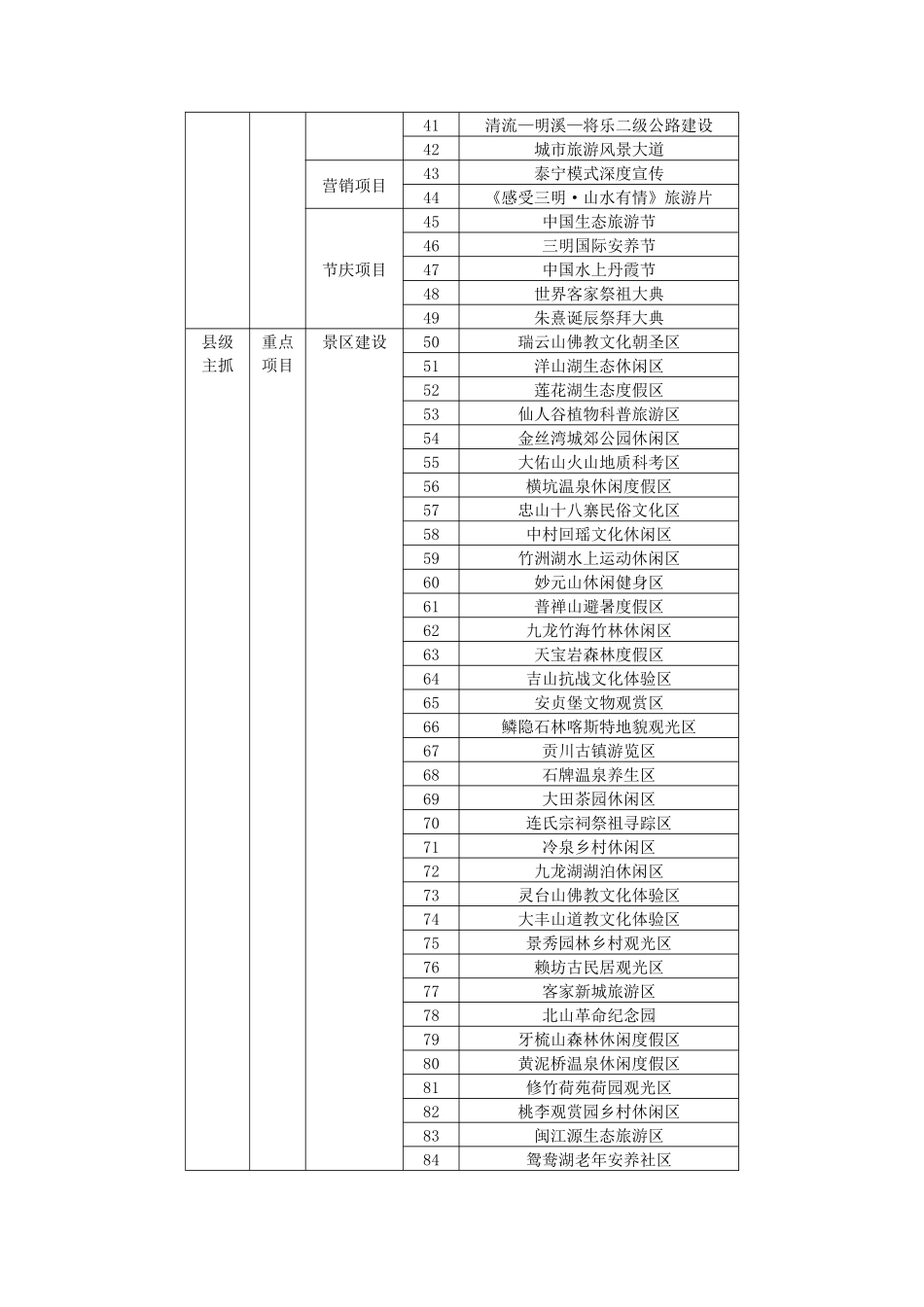 |  |  |  | 41 | 清流—明溪—将乐二级公路建设 |
|---|---|---|---|---|
|  |  |  | 42 | 城市旅游风景大道 |
|  |  | 营销项目 | 43 | 泰宁模式深度宣传 |
|  |  |  | 44 | 《感受三明·山水有情》旅游片 |
|  |  | 节庆项目 | 45 | 中国生态旅游节 |
|  |  |  | 46 | 三明国际安养节 |
|  |  |  | 47 | 中国水上丹霞节 |
|  |  |  | 48 | 世界客家祭祖大典 |
|  |  |  | 49 | 朱熹诞辰祭拜大典 |
| 县级主抓 | 重点项目 | 景区建设 | 50 | 瑞云山佛教文化朝圣区 |
|  |  |  | 51 | 洋山湖生态休闲区 |
|  |  |  | 52 | 莲花湖生态度假区 |
|  |  |  | 53 | 仙人谷植物科普旅游区 |
|  |  |  | 54 | 金丝湾城郊公园休闲区 |
|  |  |  | 55 | 大佑山火山地质科考区 |
|  |  |  | 56 | 横坑温泉休闲度假区 |
|  |  |  | 57 | 忠山十八寨民俗文化区 |
|  |  |  | 58 | 中村回瑶文化休闲区 |
|  |  |  | 59 | 竹洲湖水上运动休闲区 |
|  |  |  | 60 | 妙元山休闲健身区 |
|  |  |  | 61 | 普禅山避暑度假区 |
|  |  |  | 62 | 九龙竹海竹林休闲区 |
|  |  |  | 63 | 天宝岩森林度假区 |
|  |  |  | 64 | 吉山抗战文化体验区 |
|  |  |  | 65 | 安贞堡文物观赏区 |
|  |  |  | 66 | 鳞隐石林喀斯特地貌观光区 |
|  |  |  | 67 | 贡川古镇游览区 |
|  |  |  | 68 | 石牌温泉养生区 |
|  |  |  | 69 | 大田茶园休闲区 |
|  |  |  | 70 | 连氏宗祠祭祖寻踪区 |
|  |  |  | 71 | 冷泉乡村休闲区 |
|  |  |  | 72 | 九龙湖湖泊休闲区 |
|  |  |  | 73 | 灵台山佛教文化体验区 |
|  |  |  | 74 | 大丰山道教文化体验区 |
|  |  |  | 75 | 景秀园林乡村观光区 |
|  |  |  | 76 | 赖坊古民居观光区 |
|  |  |  | 77 | 客家新城旅游区 |
|  |  |  | 78 | 北山革命纪念园 |
|  |  |  | 79 | 牙梳山森林休闲度假区 |
|  |  |  | 80 | 黄泥桥温泉休闲度假区 |
|  |  |  | 81 | 修竹荷苑荷园观光区 |
|  |  |  | 82 | 桃李观赏园乡村休闲区 |
|  |  |  | 83 | 闽江源生态旅游区 |
|  |  |  | 84 | 鸳鸯湖老年安养社区 |